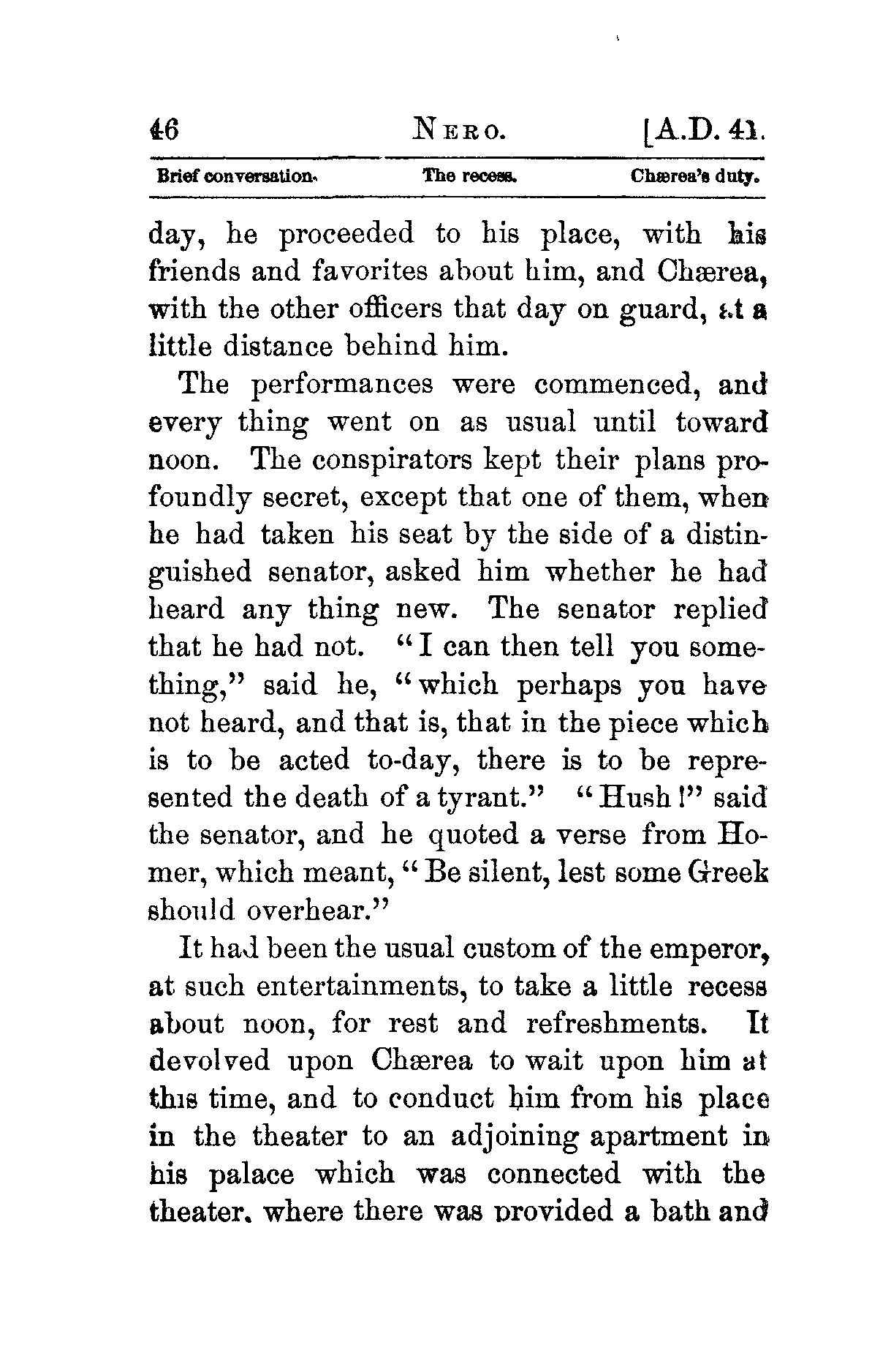 46 NERO. [A.D. 41.

Brief conversation. The recess. Chærea's duty.

day, he proceeded to his place, with his friends and favorites about him, and Chærea, with the other officers that day on guard, at a little distance behind him.

The performances were commenced, and every thing went on as usual until toward noon. The conspirators kept their plans profoundly secret, except that one of them, when he had taken his seat by the side of a distinguished senator, asked him whether he had heard any thing new. The senator replied that he had not. "I can then tell you something," said he, "which perhaps you have not heard, and that is, that in the piece which is to be acted to-day, there is to be represented the death of a tyrant." "Hush!" said the senator, and he quoted a verse from Homer, which meant, "Be silent, lest some Greek should overhear."

It had been the usual custom of the emperor, at such entertainments, to take a little recess about noon, for rest and refreshments. It devolved upon Chærea to wait upon him at this time, and to conduct him from his place in the theater to an adjoining apartment in his palace which was connected with the theater, where there was provided a bath and